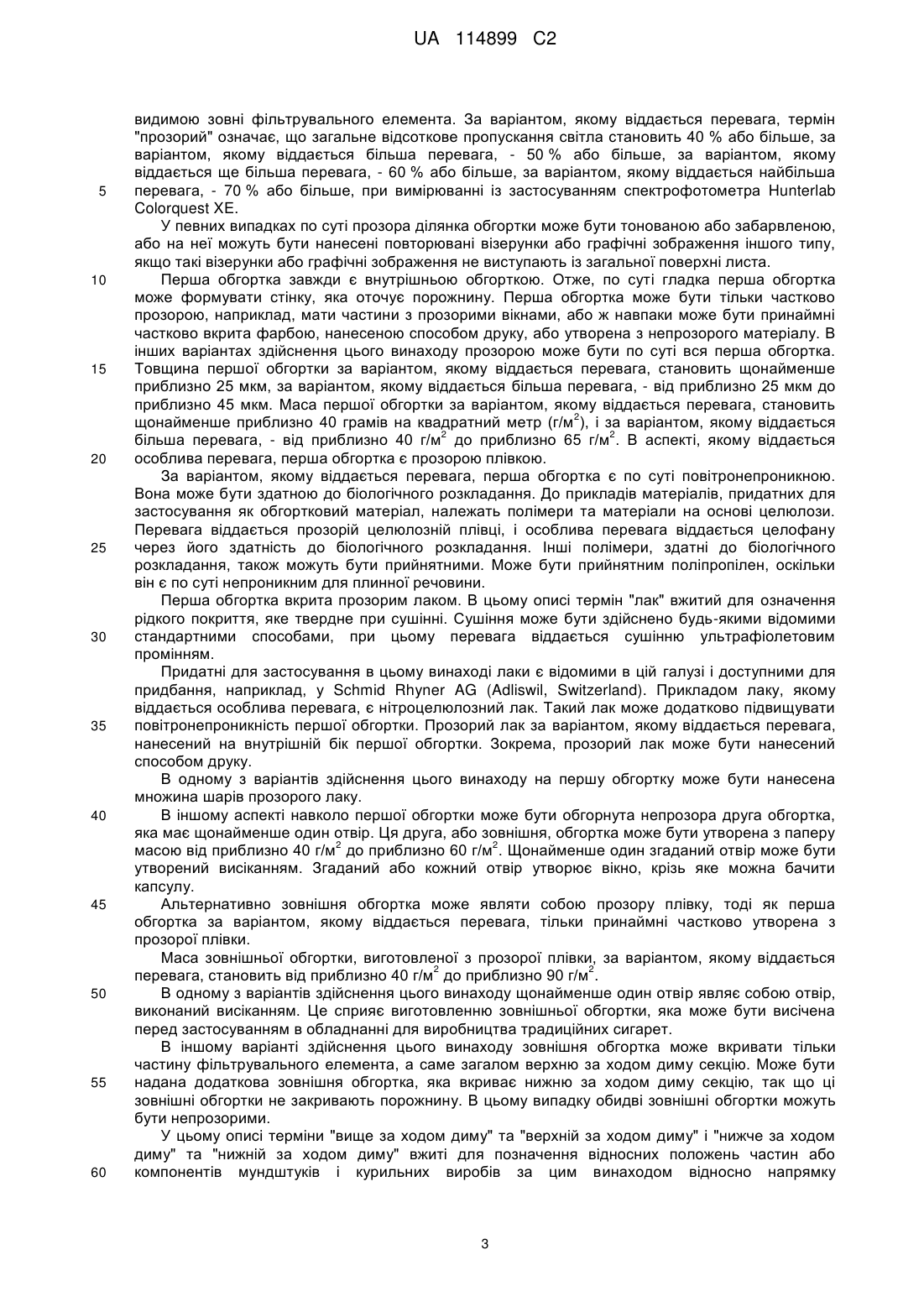 UA 114899 C2

видимою зовні фільтрувального елемента. За варіантом, якому віддається перевага, термін "прозорий" означає, що загальне відсоткове пропускання світла становить 40 % або більше, за варіантом, якому віддається більша перевага, - 50 % або більше, за варіантом, якому віддається ще більша перевага, - 60 % або більше, за варіантом, якому віддається найбільша
5 перевага, - 70 % або більше, при вимірюванні із застосуванням спектрофотометра Hunterlab Colorquest XE.

У певних випадках по суті прозора ділянка обгортки може бути тонованою або забарвленою, або на неї можуть бути нанесені повторювані візерунки або графічні зображення іншого типу, якщо такі візерунки або графічні зображення не виступають із загальної поверхні листа.

10 Перша обгортка завжди є внутрішньою обгорткою. Отже, по суті гладка перша обгортка може формувати стінку, яка оточує порожнину. Перша обгортка може бути тільки частково прозорою, наприклад, мати частини з прозорими вікнами, або ж навпаки може бути принаймні частково вкрита фарбою, нанесеною способом друку, або утворена з непрозорого матеріалу. В інших варіантах здійснення цього винаходу прозорою може бути по суті вся перша обгортка.
15 Товщина першої обгортки за варіантом, якому віддається перевага, становить щонайменше приблизно 25 мкм, за варіантом, якому віддається більша перевага, - від приблизно 25 мкм до приблизно 45 мкм. Маса першої обгортки за варіантом, якому віддається перевага, становить щонайменше приблизно 40 грамів на квадратний метр (г/м$^2$), і за варіантом, якому віддається більша перевага, - від приблизно 40 г/м$^2$ до приблизно 65 г/м$^2$. В аспекті, якому віддається
20 особлива перевага, перша обгортка є прозорою плівкою.

За варіантом, якому віддається перевага, перша обгортка є по суті повітронепроникною. Вона може бути здатною до біологічного розкладання. До прикладів матеріалів, придатних для застосування як обгортковий матеріал, належать полімери та матеріали на основі целюлози. Перевага віддається прозорій целюлозній плівці, і особлива перевага віддається целофану
25 через його здатність до біологічного розкладання. Інші полімери, здатні до біологічного розкладання, також можуть бути прийнятними. Може бути прийнятним поліпропілен, оскільки він є по суті непроникним для плинної речовини.

Перша обгортка вкрита прозорим лаком. В цьому описі термін "лак" вжитий для означення рідкого покриття, яке твердне при сушінні. Сушіння може бути здійснено будь-якими відомими
30 стандартними способами, при цьому перевага віддається сушінню ультрафіолетовим промінням.

Придатні для застосування в цьому винаході лаки є відомими в цій галузі і доступними для придбання, наприклад, у Schmid Rhyner AG (Adliswil, Switzerland). Прикладом лаку, якому віддається особлива перевага, є нітроцелюлозний лак. Такий лак може додатково підвищувати
35 повітронепроникність першої обгортки. Прозорий лак за варіантом, якому віддається перевага, нанесений на внутрішній бік першої обгортки. Зокрема, прозорий лак може бути нанесений способом друку.

В одному з варіантів здійснення цього винаходу на першу обгортку може бути нанесена множина шарів прозорого лаку.

40 В іншому аспекті навколо першої обгортки може бути обгорнута непрозора друга обгортка, яка має щонайменше один отвір. Ця друга, або зовнішня, обгортка може бути утворена з паперу масою від приблизно 40 г/м$^2$ до приблизно 60 г/м$^2$. Щонайменше один згаданий отвір може бути утворений висіканням. Згаданий або кожний отвір утворює вікно, крізь яке можна бачити капсулу.

45 Альтернативно зовнішня обгортка може являти собою прозору плівку, тоді як перша обгортка за варіантом, якому віддається перевага, тільки принаймні частково утворена з прозорої плівки.

Маса зовнішньої обгортки, виготовленої з прозорої плівки, за варіантом, якому віддається перевага, становить від приблизно 40 г/м$^2$ до приблизно 90 г/м$^2$.

50 В одному з варіантів здійснення цього винаходу щонайменше один отвір являє собою отвір, виконаний висіканням. Це сприяє виготовленню зовнішньої обгортки, яка може бути висічена перед застосуванням в обладнанні для виробництва традиційних сигарет.

В іншому варіанті здійснення цього винаходу зовнішня обгортка може вкривати тільки частину фільтрувального елемента, а саме загалом верхню за ходом диму секцію. Може бути
55 надана додаткова зовнішня обгортка, яка вкриває нижню за ходом диму секцію, так що ці зовнішні обгортки не закривають порожнину. В цьому випадку обидві зовнішні обгортки можуть бути непрозорими.

У цьому описі терміни "вище за ходом диму" та "верхній за ходом диму" і "нижче за ходом диму" та "нижній за ходом диму" вжиті для позначення відносних положень частин або
60 компонентів мундштуків і курильних виробів за цим винаходом відносно напрямку

3